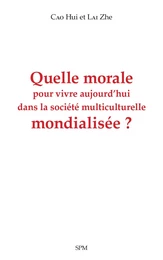 Cao Hui et Lai Zhe

Quelle morale
pour vivre aujourd'hui
dans la société multiculturelle
mondialisée ?

SPM